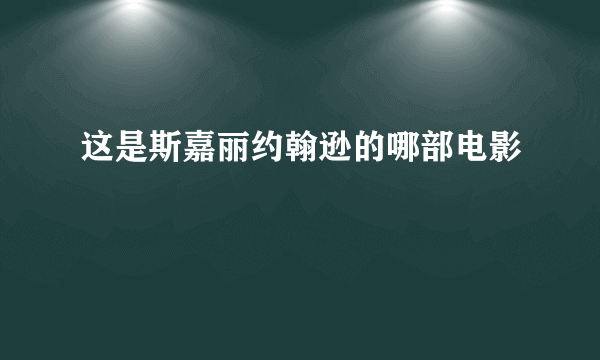 这是斯嘉丽约翰逊的哪部电影